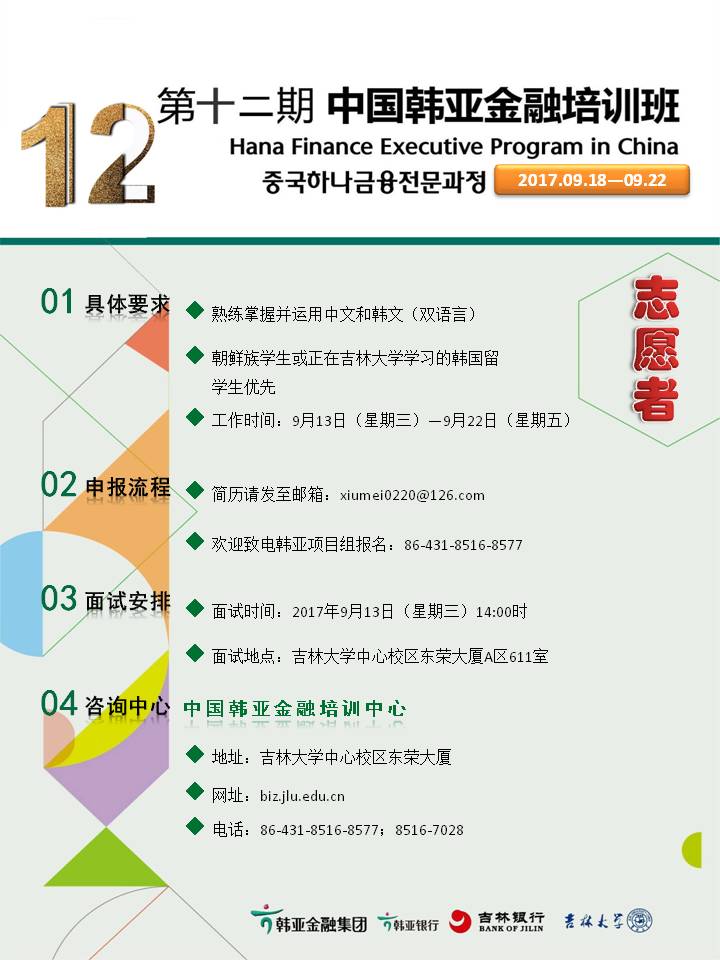 12 第十二期 中国韩亚金融培训班
Hana Finance Executive Program in China
중국하나금융전문과정 2017.09.18—09.22

志愿者

01 具体要求
◆ 熟练掌握并运用中文和韩文（双语言）
◆ 朝鲜族学生或正在吉林大学学习的韩国留学生优先
◆ 工作时间：9月13日（星期三）—9月22日（星期五）

02 申报流程
◆ 简历请发至邮箱：xiumei0220@126.com
◆ 欢迎致电韩亚项目组报名：86-431-8516-8577

03 面试安排
◆ 面试时间：2017年9月13日（星期三）14:00时
◆ 面试地点：吉林大学中心校区东荣大厦A区611室

04 咨询中心
中国韩亚金融培训中心
◆ 地址：吉林大学中心校区东荣大厦
◆ 网址：biz.jlu.edu.cn
◆ 电话：86-431-8516-8577；8516-7028

韩亚金融集团 韩亚银行 吉林银行 BANK OF JILIN 吉林大学